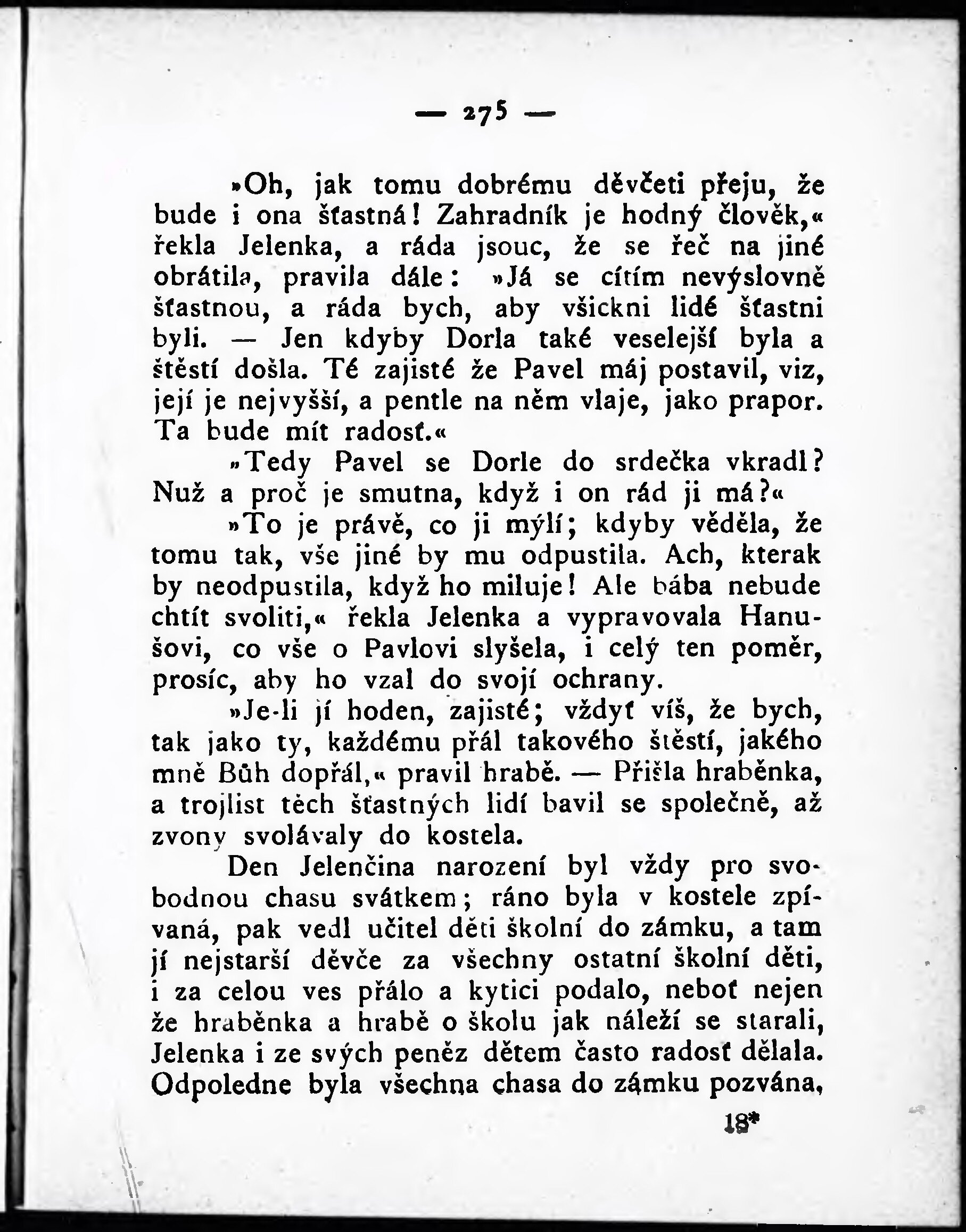 — 275 —

»Oh, jak tomu dobrému děvčeti přeju, že bude i ona šťastná! Zahradník je hodný člověk,« řekla Jelenka, a ráda jsouc, že se řeč na jiné obrátila, pravila dále: »Já se cítím nevýslovně šťastnou, a ráda bych, aby všickni lidé šťastni byli. — Jen kdyby Dorla také veselejší byla a štěstí došla. Té zajisté že Pavel máj postavil, viz, její je nejvyšší, a pentle na něm vlaje, jako prapor. Ta bude mít radosť.«

»Tedy Pavel se Dorle do srdečka vkradl? Nuž a proč je smutna, když i on rád ji má?«

»To je právě, co ji mýlí; kdyby věděla, že tomu tak, vše jiné by mu odpustila. Ach, kterak by neodpustila, když ho miluje! Ale bába nebude chtít svoliti,« řekla Jelenka a vypravovala Hanušovi, co vše o Pavlovi slyšela, i celý ten poměr, prosíc, aby ho vzal do svojí ochrany.

»Je-li jí hoden, zajisté; vždyť víš, že bych, tak jako ty, každému přál takového štěstí, jakého mně Bůh dopřál,« pravil hrabě. — Přišla hraběnka, a trojlist těch šťastných lidí bavil se společně, až zvony svolávaly do kostela.

Den Jelenčina narození byl vždy pro svobodnou chasu svátkem; ráno byla v kostele zpívaná, pak vedl učitel děti školní do zámku, a tam jí nejstarší děvče za všechny ostatní školní děti, i za celou ves přálo a kytici podalo, neboť nejen že hraběnka a hrabě o školu jak náleží se starali, Jelenka i ze svých peněz dětem často radosť dělala. Odpoledne byla všechna chasa do zámku pozvána,

18*